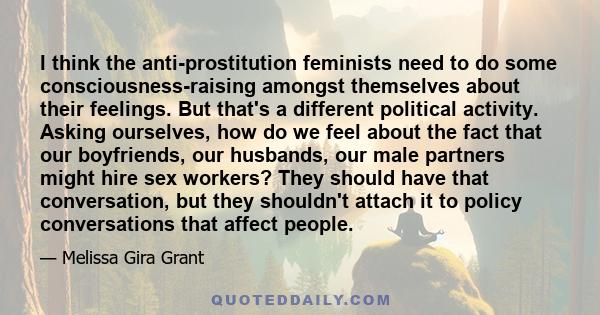 I think the anti-prostitution feminists need to do some consciousness-raising amongst themselves about their feelings. But that's a different political activity. Asking ourselves, how do we feel about the fact that our boyfriends, our husbands, our male partners might hire sex workers? They should have that conversation, but they shouldn't attach it to policy conversations that affect people.

— Melissa Gira Grant

QUOTEDDAILY.COM